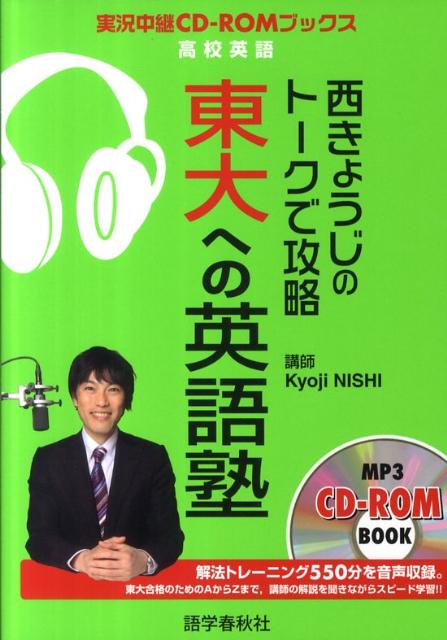 実況中継CD-ROMブックス
高校英語

西きょうじのトークで攻略
東大への英語塾

講師
Kyoji NISHI

MP3
CD-ROM
BOOK

解法トレーニング550分を音声収録。
東大合格のためのAからZまで，講師の解説を聞きながらスピード学習!!

語学春秋社